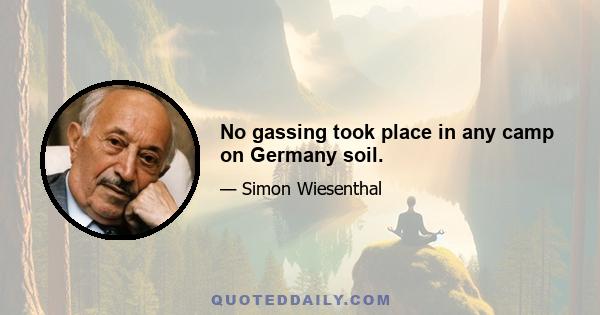 No gassing took place in any camp on Germany soil.

— Simon Wiesenthal

QUOTEDDAILY.COM